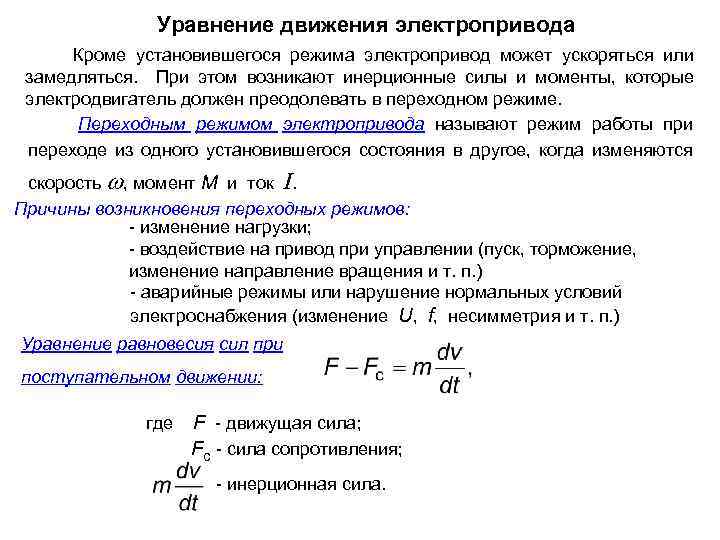 Уравнение движения электропривода

Кроме установившегося режима электропривод может ускоряться или замедляться. При этом возникают инерционные силы и моменты, которые электродвигатель должен преодолевать в переходном режиме.

Переходным режимом электропривода называют режим работы при переходе из одного установившегося состояния в другое, когда изменяются скорость $\omega$, момент $M$ и ток $I$.

Причины возникновения переходных режимов:
- изменение нагрузки;
- воздействие на привод при управлении (пуск, торможение, изменение направление вращения и т. п.)
- аварийные режимы или нарушение нормальных условий электроснабжения (изменение $U$, $f$, несимметрия и т. п.)

Уравнение равновесия сил при поступательном движении: $F - F_c = m\frac{dv}{dt}$,

где $F$ - движущая сила;
$F_c$ - сила сопротивления;
$m\frac{dv}{dt}$ - инерционная сила.